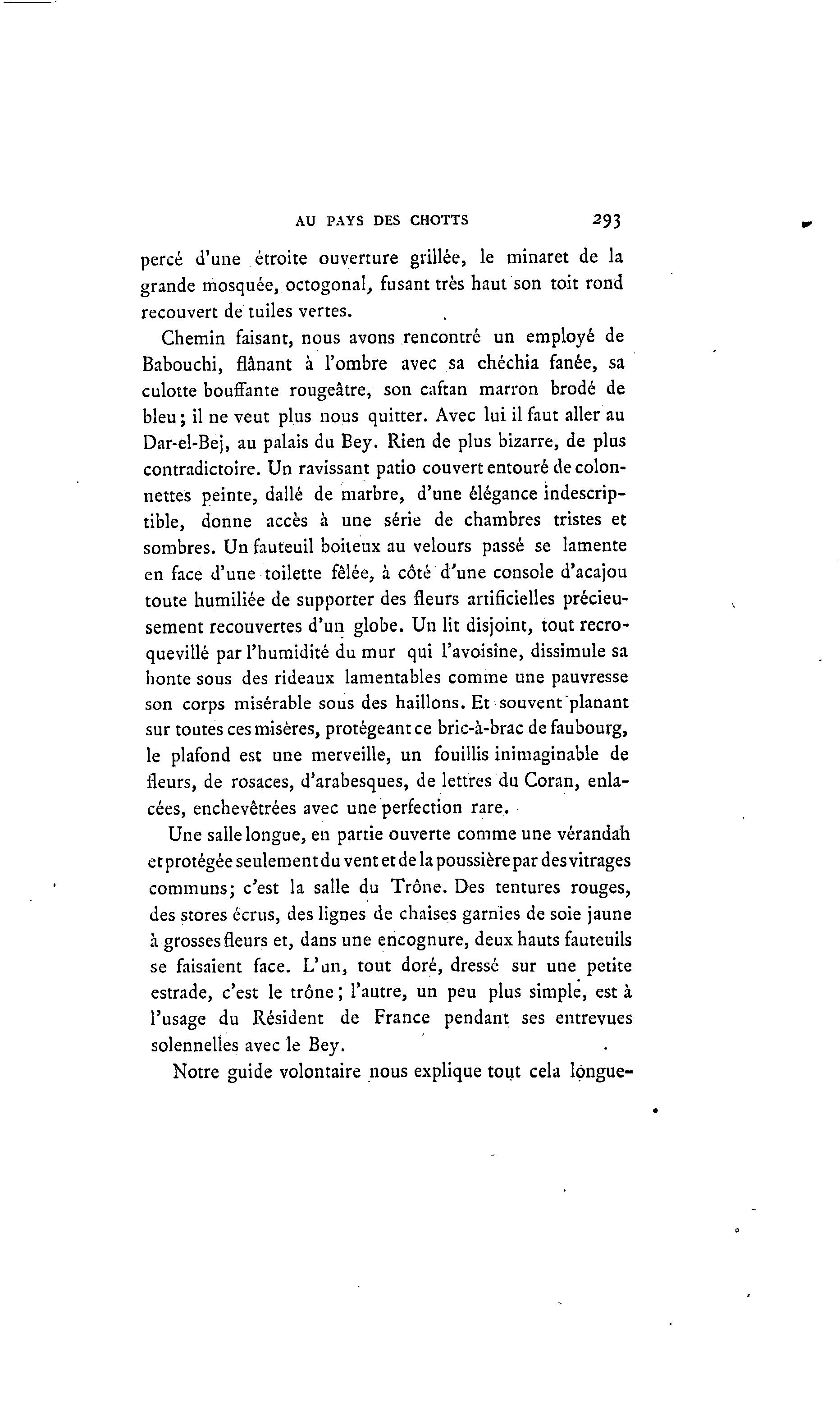 AU PAYS DES CHOTTS 293

percé d'une étroite ouverture grillée, le minaret de la grande mosquée, octogonal, fusant très haut son toit rond recouvert de tuiles vertes.

Chemin faisant, nous avons rencontré un employé de Babouchi, flânant à l'ombre avec sa chéchia fanée, sa culotte bouffante rougeâtre, son caftan marron brodé de bleu; il ne veut plus nous quitter. Avec lui il faut aller au Dar-el-Bej, au palais du Bey. Rien de plus bizarre, de plus contradictoire. Un ravissant patio couvert entouré de colonnettes peinte, dallé de marbre, d'une élégance indescriptible, donne accès à une série de chambres tristes et sombres. Un fauteuil boiteux au velours passé se lamente en face d'une toilette fêlée, à côté d'une console d'acajou toute humiliée de supporter des fleurs artificielles précieusement recouvertes d'un globe. Un lit disjoint, tout recroquevillé par l'humidité du mur qui l'avoisine, dissimule sa honte sous des rideaux lamentables comme une pauvresse son corps misérable sous des haillons. Et souvent planant sur toutes ces misères, protégeant ce bric-à-brac de faubourg, le plafond est une merveille, un fouillis inimaginable de fleurs, de rosaces, d'arabesques, de lettres du Coran, enlacées, enchevêtrées avec une perfection rare.

Une salle longue, en partie ouverte comme une vérandah et protégée seulement du vent et de la poussière par des vitrages communs; c'est la salle du Trône. Des tentures rouges, des stores écrus, des lignes de chaises garnies de soie jaune à grosses fleurs et, dans une encognure, deux hauts fauteuils se faisaient face. L'un, tout doré, dressé sur une petite estrade, c'est le trône; l'autre, un peu plus simple, est à l'usage du Résident de France pendant ses entrevues solennelles avec le Bey.

Notre guide volontaire nous explique tout cela longue-